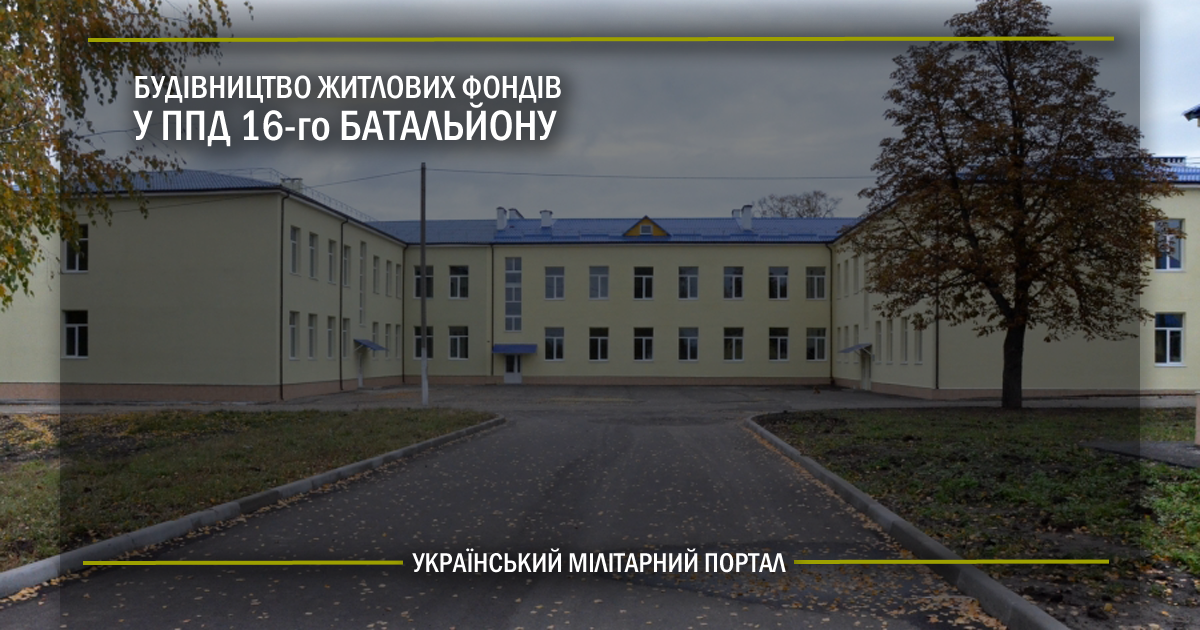 БУДІВНИЦТВО ЖИТЛОВИХ ФОНДІВ
У ППД 16-го БАТАЛЬЙОНУ

УКРАЇНСЬКИЙ МІЛІТАРНИЙ ПОРТАЛ